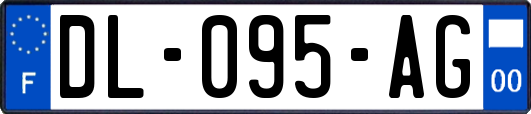 F
DL-095-AG
00